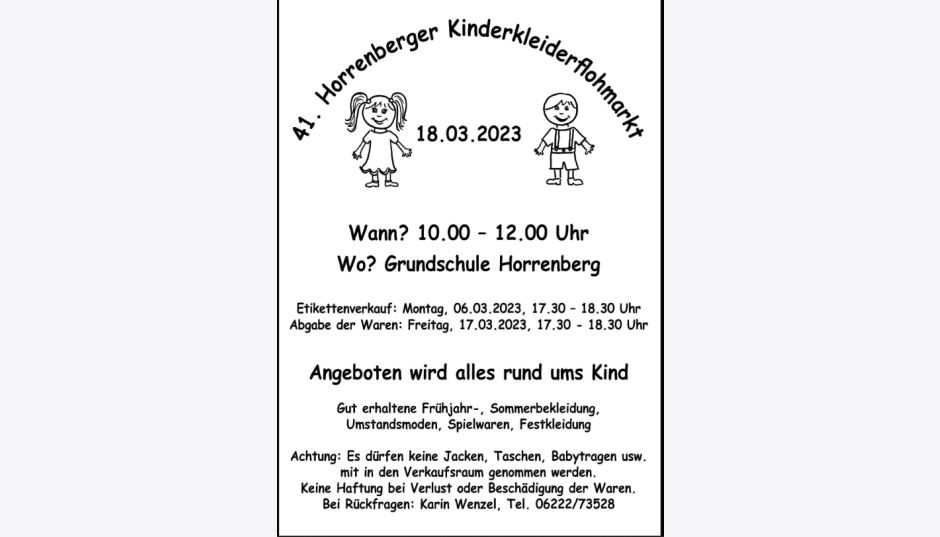 41. Horrenberger Kinderkleiderflohmarkt

18.03.2023

Wann? 10.00 – 12.00 Uhr

Wo? Grundschule Horrenberg

Etikettenverkauf: Montag, 06.03.2023, 17.30 – 18.30 Uhr
Abgabe der Waren: Freitag, 17.03.2023, 17.30 - 18.30 Uhr

Angeboten wird alles rund ums Kind

Gut erhaltene Frühjahr-, Sommerbekleidung, Umstandsmoden, Spielwaren, Festkleidung

Achtung: Es dürfen keine Jacken, Taschen, Babytragen usw. mit in den Verkaufsraum genommen werden.
Keine Haftung bei Verlust oder Beschädigung der Waren.
Bei Rückfragen: Karin Wenzel, Tel. 06222/73528